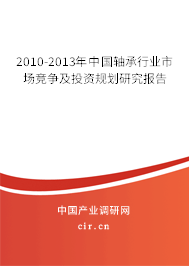 2010-2013年中国轴承行业市场竞争及投资规划研究报告

中国产业调研网

cir.cn